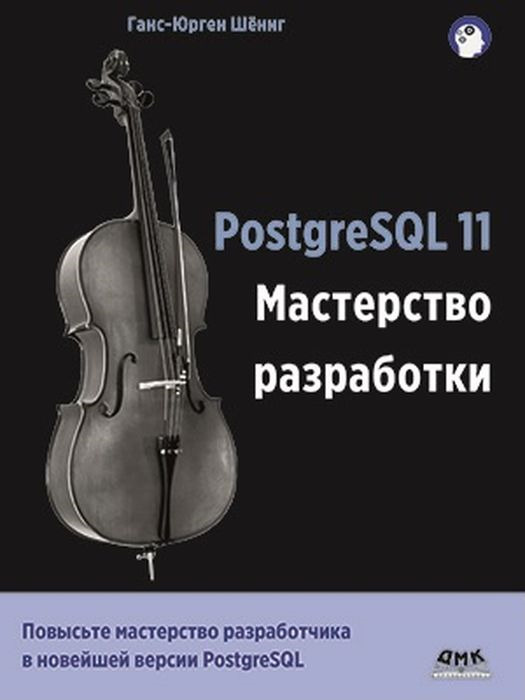 Ганс-Юрген Шёниг

PostgreSQL 11
Мастерство разработки

Повысьте мастерство разработчика в новейшей версии PostgreSQL

ДМК